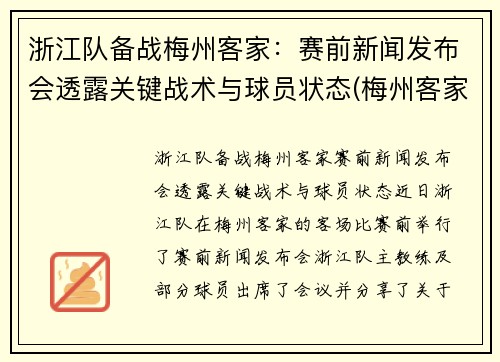 浙江队备战梅州客家：赛前新闻发布会透露关键战术与球员状态(梅州客家

浙江队备战梅州客家赛前新闻发布会透露关键战术与球员状态近日浙江队在梅州客家的客场比赛前举行了赛前新闻发布会浙江队主教练及部分球员出席了会议并分享了关于